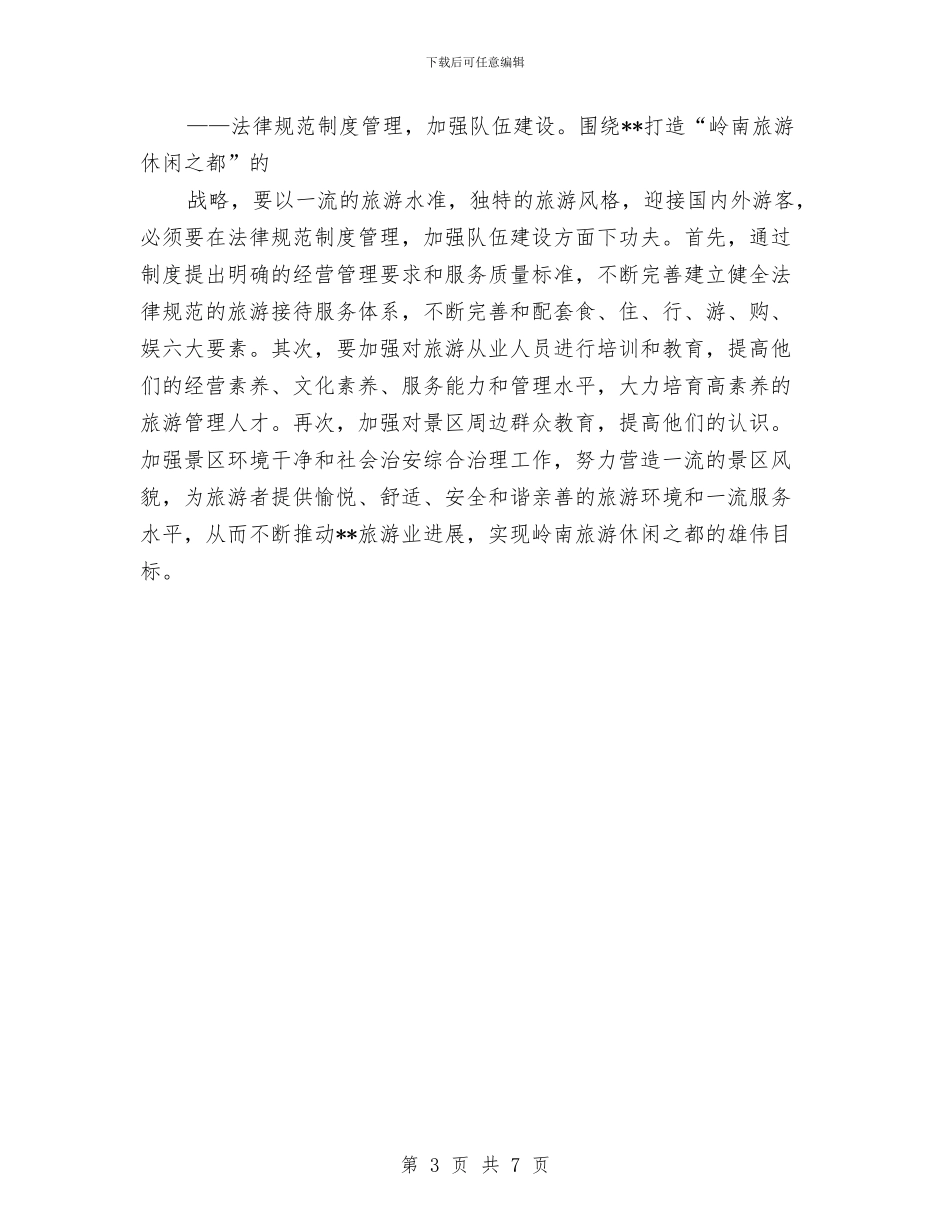 下载后可任意编辑

——法律规范制度管理，加强队伍建设。围绕**打造“岭南旅游休闲之都”的

战略，要以一流的旅游水准，独特的旅游风格，迎接国内外游客，必须要在法律规范制度管理，加强队伍建设方面下功夫。首先，通过制度提出明确的经营管理要求和服务质量标准，不断完善建立健全法律规范的旅游接待服务体系，不断完善和配套食、住、行、游、购、娱六大要素。其次，要加强对旅游从业人员进行培训和教育，提高他们的经营素养、文化素养、服务能力和管理水平，大力培育高素养的旅游管理人才。再次，加强对景区周边群众教育，提高他们的认识。加强景区环境干净和社会治安综合治理工作，努力营造一流的景区风貌，为旅游者提供愉悦、舒适、安全和谐亲善的旅游环境和一流服务水平，从而不断推动**旅游业进展，实现岭南旅游休闲之都的雄伟目标。

第 3 页 共 7 页